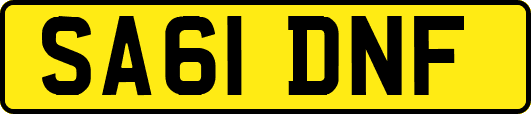 SA61 DNF